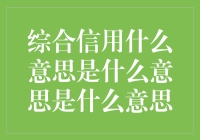 综合信用什么意思是什么意思是什么意思